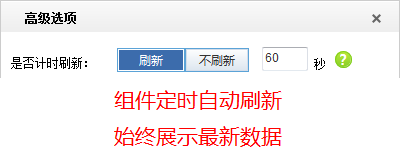 高级选项

×

是否计时刷新：

刷新 不刷新

60

秒

?

组件定时自动刷新
始终展示最新数据